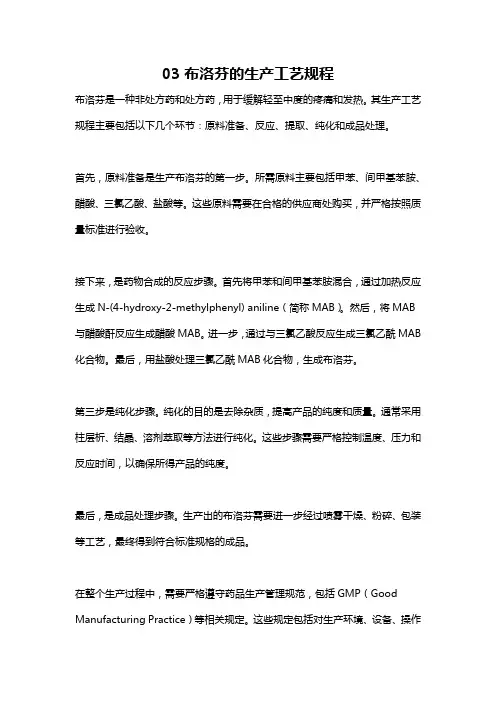 03 布洛芬的生产工艺规程

布洛芬是一种非处方药和处方药，用于缓解轻至中度的疼痛和发热。其生产工艺规程主要包括以下几个环节：原料准备、反应、提取、纯化和成品处理。

首先，原料准备是生产布洛芬的第一步。所需原料主要包括甲苯、间甲基苯胺、醋酸、三氯乙酸、盐酸等。这些原料需要在合格的供应商处购买，并严格按照质量标准进行验收。

接下来，是药物合成的反应步骤。首先将甲苯和间甲基苯胺混合，通过加热反应生成 N-(4-hydroxy-2-methylphenyl) aniline（简称 MAB）。然后，将 MAB 与醋酸酐反应生成醋酸 MAB。进一步，通过与三氯乙酸反应生成三氯乙酰 MAB 化合物。最后，用盐酸处理三氯乙酰 MAB 化合物，生成布洛芬。

第三步是纯化步骤。纯化的目的是去除杂质，提高产品的纯度和质量。通常采用柱层析、结晶、溶剂萃取等方法进行纯化。这些步骤需要严格控制温度、压力和反应时间，以确保所得产品的纯度。

最后，是成品处理步骤。生产出的布洛芬需要进一步经过喷雾干燥、粉碎、包装等工艺，最终得到符合标准规格的成品。

在整个生产过程中，需要严格遵守药品生产管理规范，包括 GMP（Good Manufacturing Practice）等相关规定。这些规定包括对生产环境、设备、操作